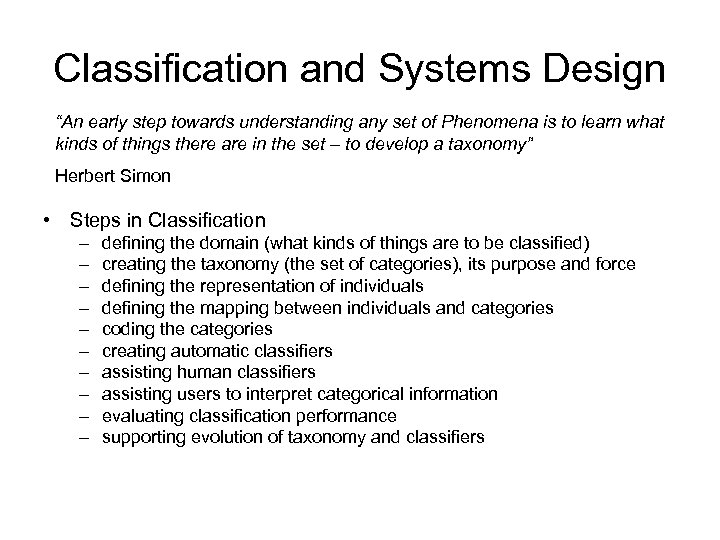 Classification and Systems Design

"An early step towards understanding any set of Phenomena is to learn what kinds of things there are in the set – to develop a taxonomy"

Herbert Simon

• Steps in Classification
– defining the domain (what kinds of things are to be classified)
– creating the taxonomy (the set of categories), its purpose and force
– defining the representation of individuals
– defining the mapping between individuals and categories
– coding the categories
– creating automatic classifiers
– assisting human classifiers
– assisting users to interpret categorical information
– evaluating classification performance
– supporting evolution of taxonomy and classifiers